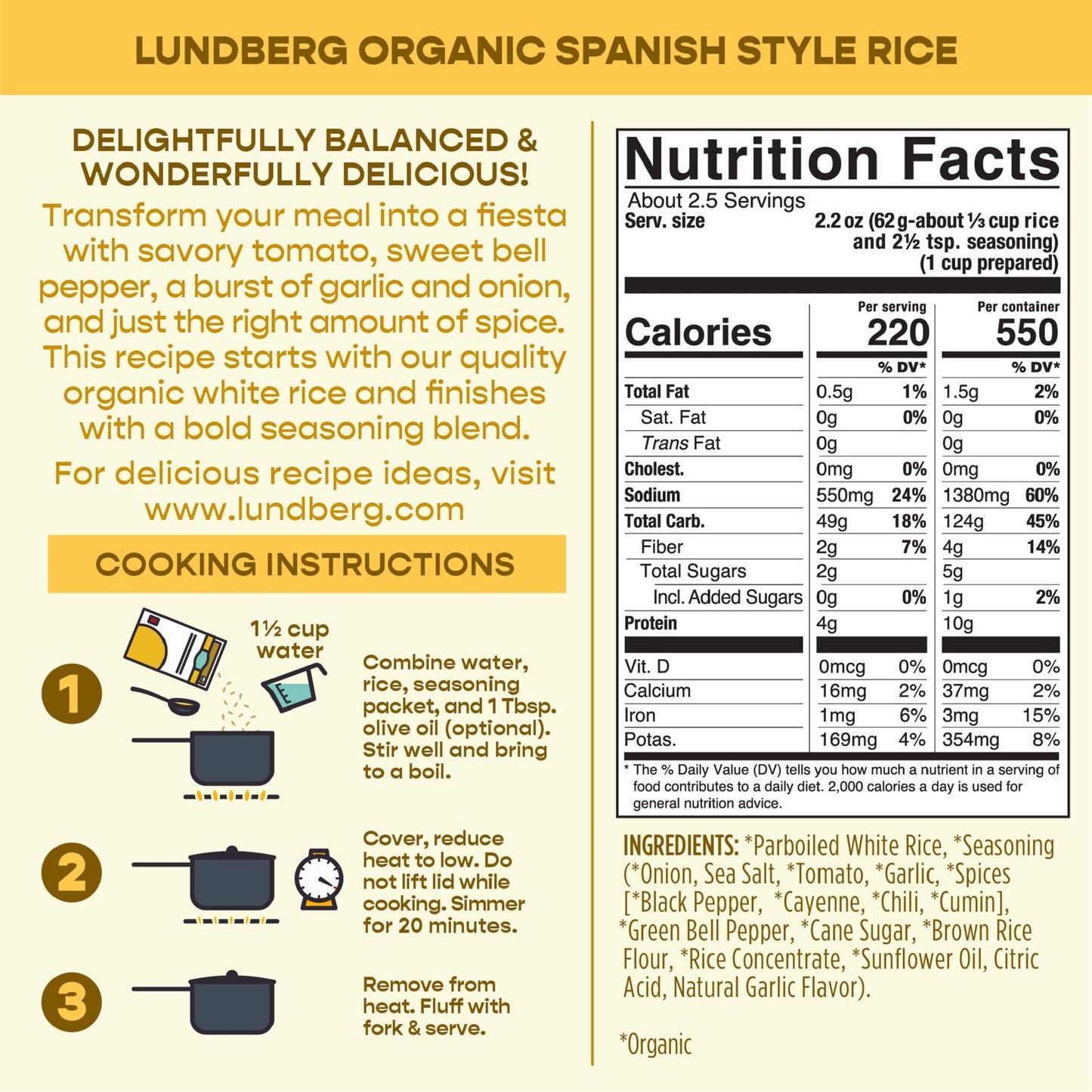 LUNDBERG ORGANIC SPANISH STYLE RICE

DELIGHTFULLY BALANCED & WONDERFULLY DELICIOUS!

Transform your meal into a fiesta with savory tomato, sweet bell pepper, a burst of garlic and onion, and just the right amount of spice. This recipe starts with our quality organic white rice and finishes with a bold seasoning blend.

For delicious recipe ideas, visit www.lundberg.com

COOKING INSTRUCTIONS

1

1½ cup water

Combine water, rice, seasoning packet, and 1 Tbsp. olive oil (optional). Stir well and bring to a boil.

2

Cover, reduce heat to low. Do not lift lid while cooking. Simmer for 20 minutes.

3

Remove from heat. Fluff with fork & serve.

Nutrition Facts

About 2.5 Servings
Serv. size 2.2 oz (62 g-about ⅓ cup rice and 2½ tsp. seasoning) (1 cup prepared)

| | Per serving | | Per container | |
|---|---|---|---|---|
| Calories | 220 | | 550 | |
| | | % DV* | | % DV* |
| Total Fat | 0.5g | 1% | 1.5g | 2% |
| Sat. Fat | 0g | 0% | 0g | 0% |
| Trans Fat | 0g | | 0g | |
| Cholest. | 0mg | 0% | 0mg | 0% |
| Sodium | 550mg | 24% | 1380mg | 60% |
| Total Carb. | 49g | 18% | 124g | 45% |
| Fiber | 2g | 7% | 4g | 14% |
| Total Sugars | 2g | | 5g | |
| Incl. Added Sugars | 0g | 0% | 1g | 2% |
| Protein | 4g | | 10g | |
| Vit. D | 0mcg | 0% | 0mcg | 0% |
| Calcium | 16mg | 2% | 37mg | 2% |
| Iron | 1mg | 6% | 3mg | 15% |
| Potas. | 169mg | 4% | 354mg | 8% |

* The % Daily Value (DV) tells you how much a nutrient in a serving of food contributes to a daily diet. 2,000 calories a day is used for general nutrition advice.

INGREDIENTS: *Parboiled White Rice, *Seasoning (*Onion, Sea Salt, *Tomato, *Garlic, *Spices [*Black Pepper, *Cayenne, *Chili, *Cumin], *Green Bell Pepper, *Cane Sugar, *Brown Rice Flour, *Rice Concentrate, *Sunflower Oil, Citric Acid, Natural Garlic Flavor).

*Organic